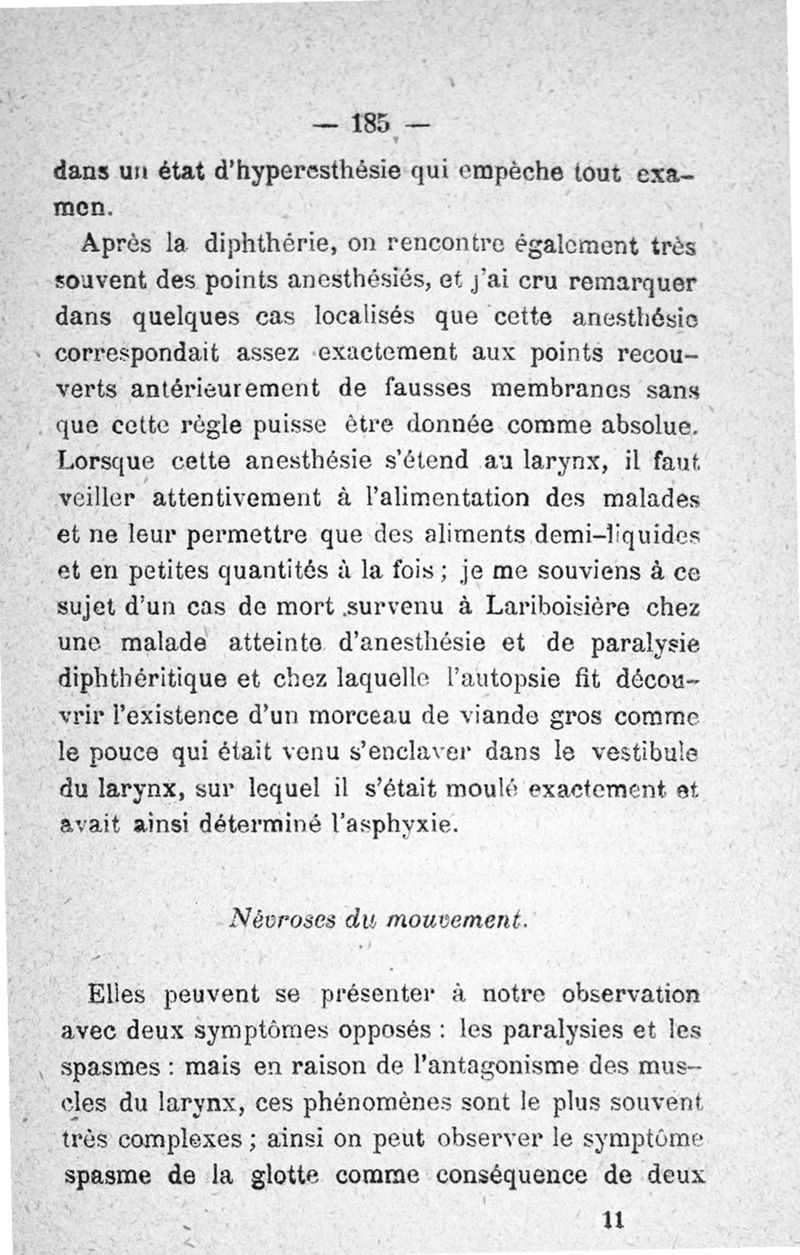 — 185 —

dans un état d'hyperesthésie qui empêche tout examen.

Après la diphthérie, on rencontre également très souvent des points anesthésiés, et j'ai cru remarquer dans quelques cas localisés que cette anesthésie correspondait assez exactement aux points recouverts antérieurement de fausses membranes sans que cette règle puisse être donnée comme absolue. Lorsque cette anesthésie s'étend au larynx, il faut veiller attentivement à l'alimentation des malades et ne leur permettre que des aliments demi-liquides et en petites quantités à la fois ; je me souviens à ce sujet d'un cas de mort survenu à Lariboisière chez une malade atteinte d'anesthésie et de paralysie diphthéritique et chez laquelle l'autopsie fit découvrir l'existence d'un morceau de viande gros comme le pouce qui était venu s'enclaver dans le vestibule du larynx, sur lequel il s'était moulé exactement et avait ainsi déterminé l'asphyxie.

Névroses du mouvement.

Elles peuvent se présenter à notre observation avec deux symptômes opposés : les paralysies et les spasmes : mais en raison de l'antagonisme des muscles du larynx, ces phénomènes sont le plus souvent très complexes ; ainsi on peut observer le symptôme spasme de la glotte comme conséquence de deux

11